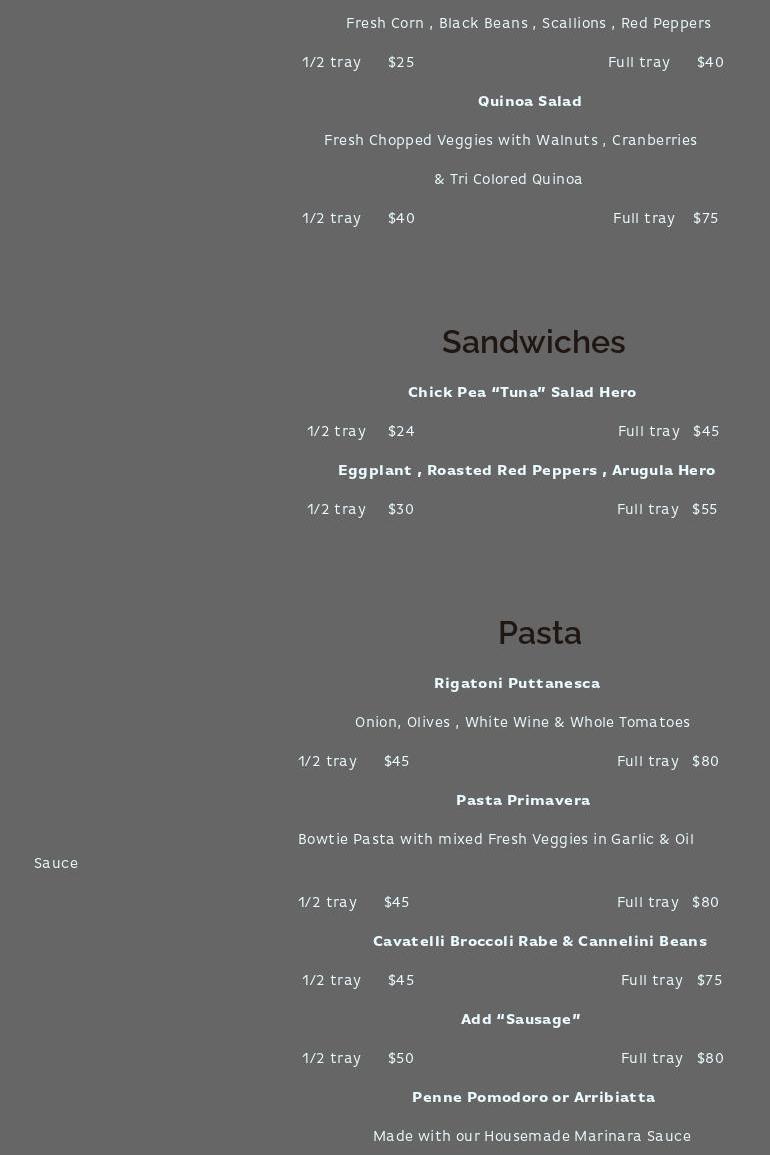 Fresh Corn , Black Beans , Scallions , Red Peppers

1/2 tray $25 Full tray $40

Quinoa Salad

Fresh Chopped Veggies with Walnuts , Cranberries

& Tri Colored Quinoa

1/2 tray $40 Full tray $75

Sandwiches

Chick Pea "Tuna" Salad Hero

1/2 tray $24 Full tray $45

Eggplant , Roasted Red Peppers , Arugula Hero

1/2 tray $30 Full tray $55

Pasta

Rigatoni Puttanesca

Onion, Olives , White Wine & Whole Tomatoes

1/2 tray $45 Full tray $80

Pasta Primavera

Bowtie Pasta with mixed Fresh Veggies in Garlic & Oil Sauce

1/2 tray $45 Full tray $80

Cavatelli Broccoli Rabe & Cannelini Beans

1/2 tray $45 Full tray $75

Add "Sausage"

1/2 tray $50 Full tray $80

Penne Pomodoro or Arribiatta

Made with our Housemade Marinara Sauce